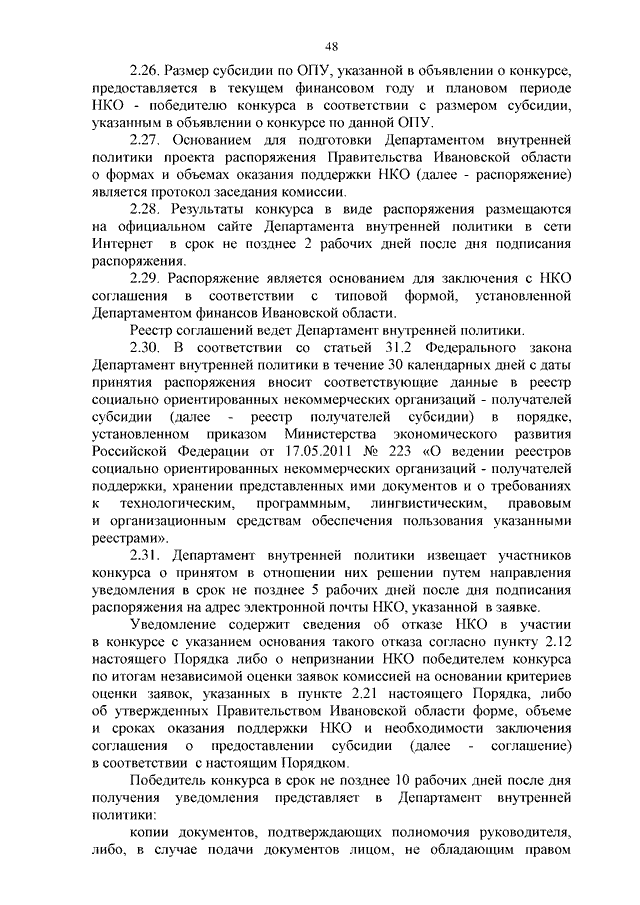 48

2.26. Размер субсидии по ОПУ, указанной в объявлении о конкурсе, предоставляется в текущем финансовом году и плановом периоде НКО - победителю конкурса в соответствии с размером субсидии, указанным в объявлении о конкурсе по данной ОПУ.

2.27. Основанием для подготовки Департаментом внутренней политики проекта распоряжения Правительства Ивановской области о формах и объемах оказания поддержки НКО (далее - распоряжение) является протокол заседания комиссии.

2.28. Результаты конкурса в виде распоряжения размещаются на официальном сайте Департамента внутренней политики в сети Интернет в срок не позднее 2 рабочих дней после дня подписания распоряжения.

2.29. Распоряжение является основанием для заключения с НКО соглашения в соответствии с типовой формой, установленной Департаментом финансов Ивановской области.

Реестр соглашений ведет Департамент внутренней политики.

2.30. В соответствии со статьей 31.2 Федерального закона Департамент внутренней политики в течение 30 календарных дней с даты принятия распоряжения вносит соответствующие данные в реестр социально ориентированных некоммерческих организаций - получателей субсидии (далее - реестр получателей субсидии) в порядке, установленном приказом Министерства экономического развития Российской Федерации от 17.05.2011 № 223 «О ведении реестров социально ориентированных некоммерческих организаций - получателей поддержки, хранении представленных ими документов и о требованиях к технологическим, программным, лингвистическим, правовым и организационным средствам обеспечения пользования указанными реестрами».

2.31. Департамент внутренней политики извещает участников конкурса о принятом в отношении них решении путем направления уведомления в срок не позднее 5 рабочих дней после дня подписания распоряжения на адрес электронной почты НКО, указанной в заявке.

Уведомление содержит сведения об отказе НКО в участии в конкурсе с указанием основания такого отказа согласно пункту 2.12 настоящего Порядка либо о непризнании НКО победителем конкурса по итогам независимой оценки заявок комиссией на основании критериев оценки заявок, указанных в пункте 2.21 настоящего Порядка, либо об утвержденных Правительством Ивановской области форме, объеме и сроках оказания поддержки НКО и необходимости заключения соглашения о предоставлении субсидии (далее - соглашение) в соответствии с настоящим Порядком.

Победитель конкурса в срок не позднее 10 рабочих дней после дня получения уведомления представляет в Департамент внутренней политики:

копии документов, подтверждающих полномочия руководителя, либо, в случае подачи документов лицом, не обладающим правом